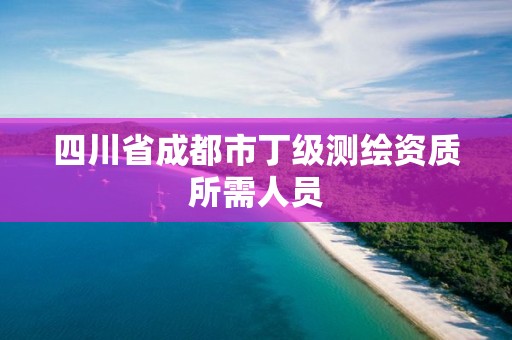 四川省成都市丁级测绘资质所需人员